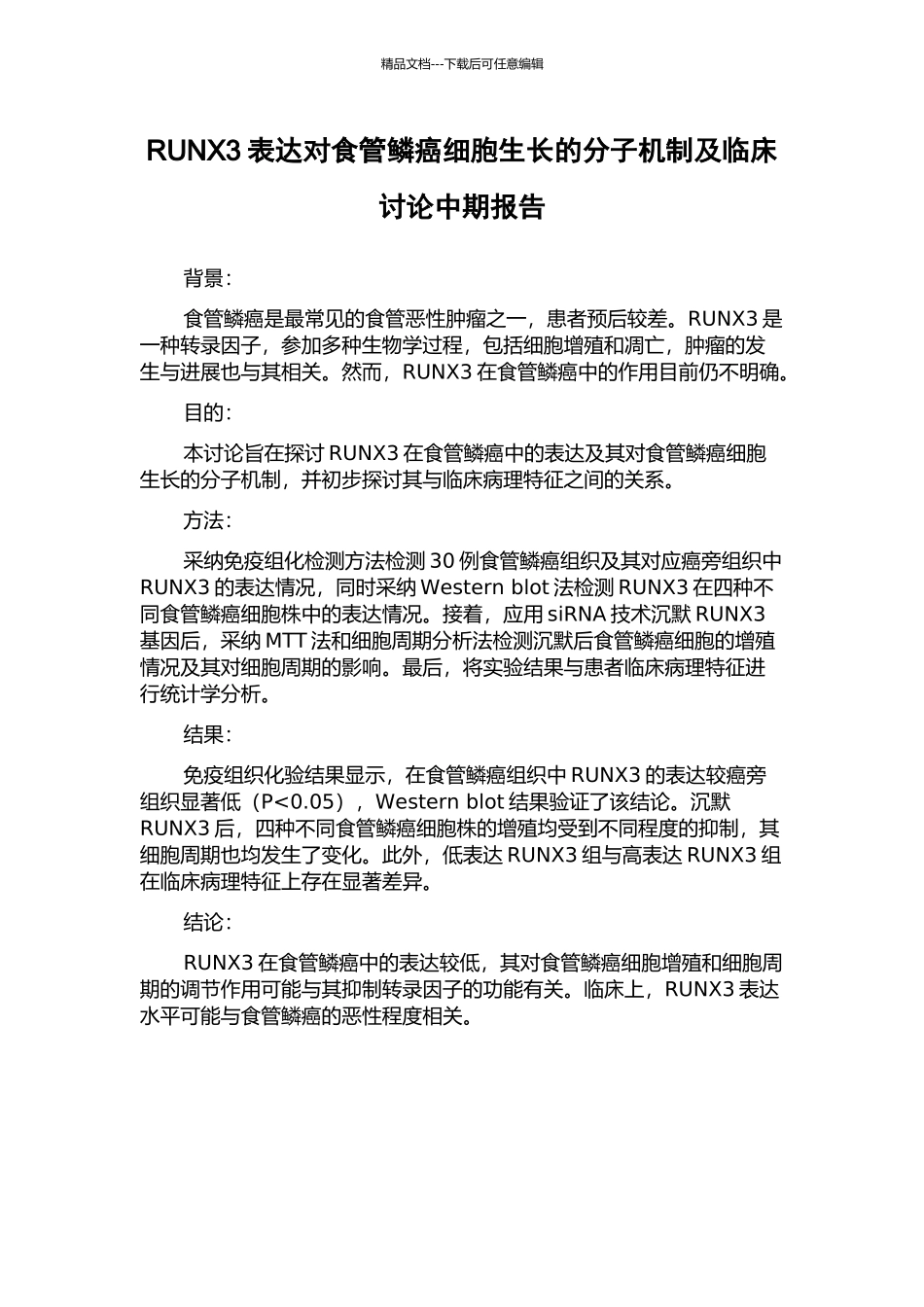 精品文档---下载后可任意编辑

RUNX3 表达对食管鳞癌细胞生长的分子机制及临床讨论中期报告

背景：

食管鳞癌是最常见的食管恶性肿瘤之一，患者预后较差。RUNX3 是一种转录因子，参加多种生物学过程，包括细胞增殖和凋亡，肿瘤的发生与进展也与其相关。然而，RUNX3 在食管鳞癌中的作用目前仍不明确。

目的：

本讨论旨在探讨 RUNX3 在食管鳞癌中的表达及其对食管鳞癌细胞生长的分子机制，并初步探讨其与临床病理特征之间的关系。

方法：

采纳免疫组化检测方法检测 30 例食管鳞癌组织及其对应癌旁组织中 RUNX3 的表达情况，同时采纳 Western blot 法检测 RUNX3 在四种不同食管鳞癌细胞株中的表达情况。接着，应用 siRNA 技术沉默 RUNX3 基因后，采纳 MTT 法和细胞周期分析法检测沉默后食管鳞癌细胞的增殖情况及其对细胞周期的影响。最后，将实验结果与患者临床病理特征进行统计学分析。

结果：

免疫组织化验结果显示，在食管鳞癌组织中 RUNX3 的表达较癌旁组织显著低（P<0.05），Western blot 结果验证了该结论。沉默 RUNX3 后，四种不同食管鳞癌细胞株的增殖均受到不同程度的抑制，其细胞周期也均发生了变化。此外，低表达 RUNX3 组与高表达 RUNX3 组在临床病理特征上存在显著差异。

结论：

RUNX3 在食管鳞癌中的表达较低，其对食管鳞癌细胞增殖和细胞周期的调节作用可能与其抑制转录因子的功能有关。临床上，RUNX3 表达水平可能与食管鳞癌的恶性程度相关。